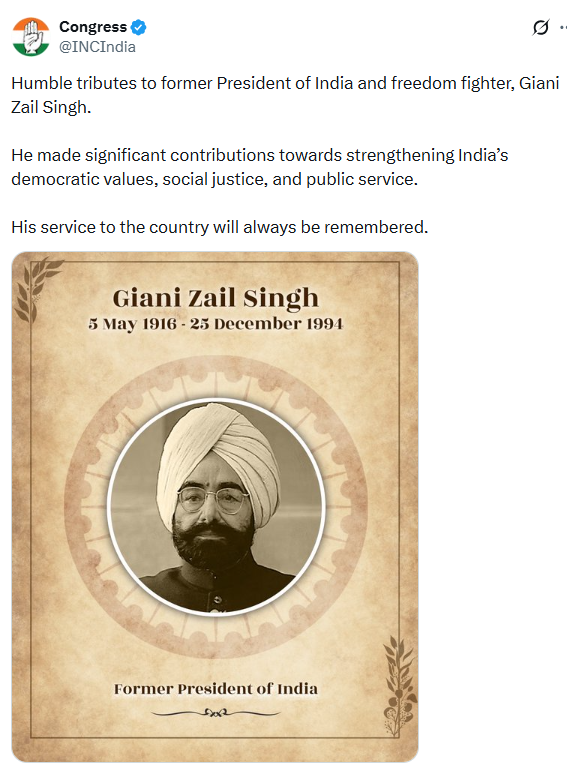 Congress
@INCIndia

Humble tributes to former President of India and freedom fighter, Giani Zail Singh.

He made significant contributions towards strengthening India's democratic values, social justice, and public service.

His service to the country will always be remembered.

Giani Zail Singh
5 May 1916 - 25 December 1994

Former President of India